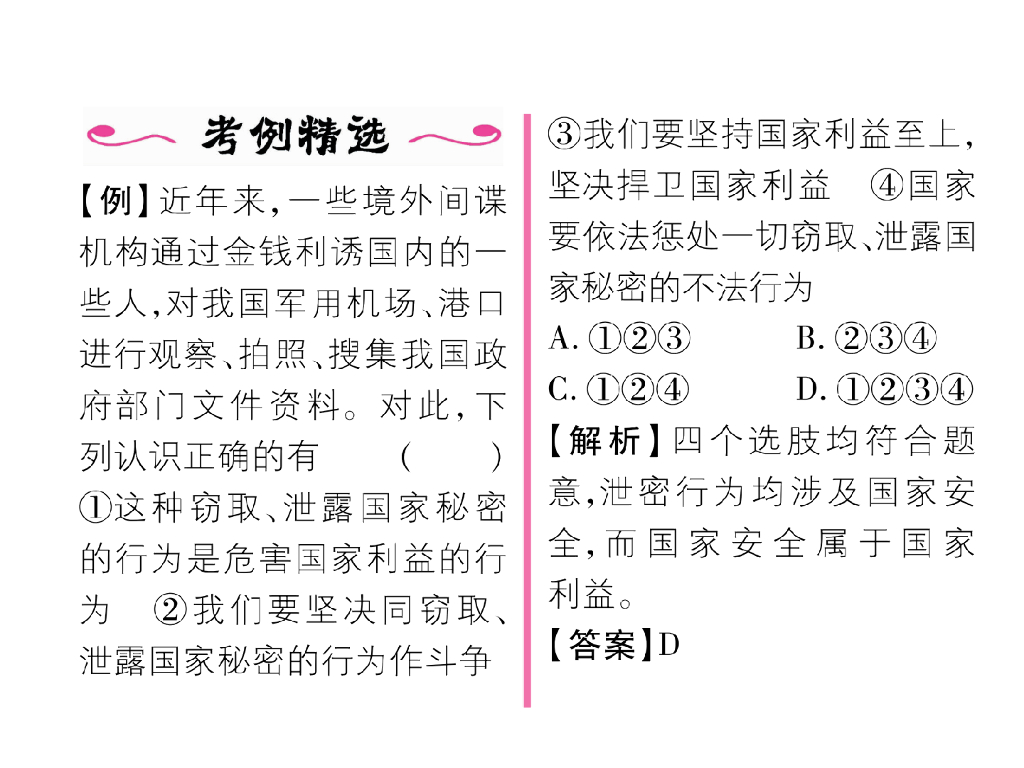 考例精选

【例】近年来，一些境外间谍机构通过金钱利诱国内的一些人，对我国军用机场、港口进行观察、拍照、搜集我国政府部门文件资料。对此，下列认识正确的有 ( )
①这种窃取、泄露国家秘密的行为是危害国家利益的行为 ②我们要坚决同窃取、泄露国家秘密的行为作斗争 ③我们要坚持国家利益至上，坚决捍卫国家利益 ④国家要依法惩处一切窃取、泄露国家秘密的不法行为

A.①②③ B.②③④
C.①②④ D.①②③④

【解析】四个选肢均符合题意，泄密行为均涉及国家安全，而国家安全属于国家利益。

【答案】D